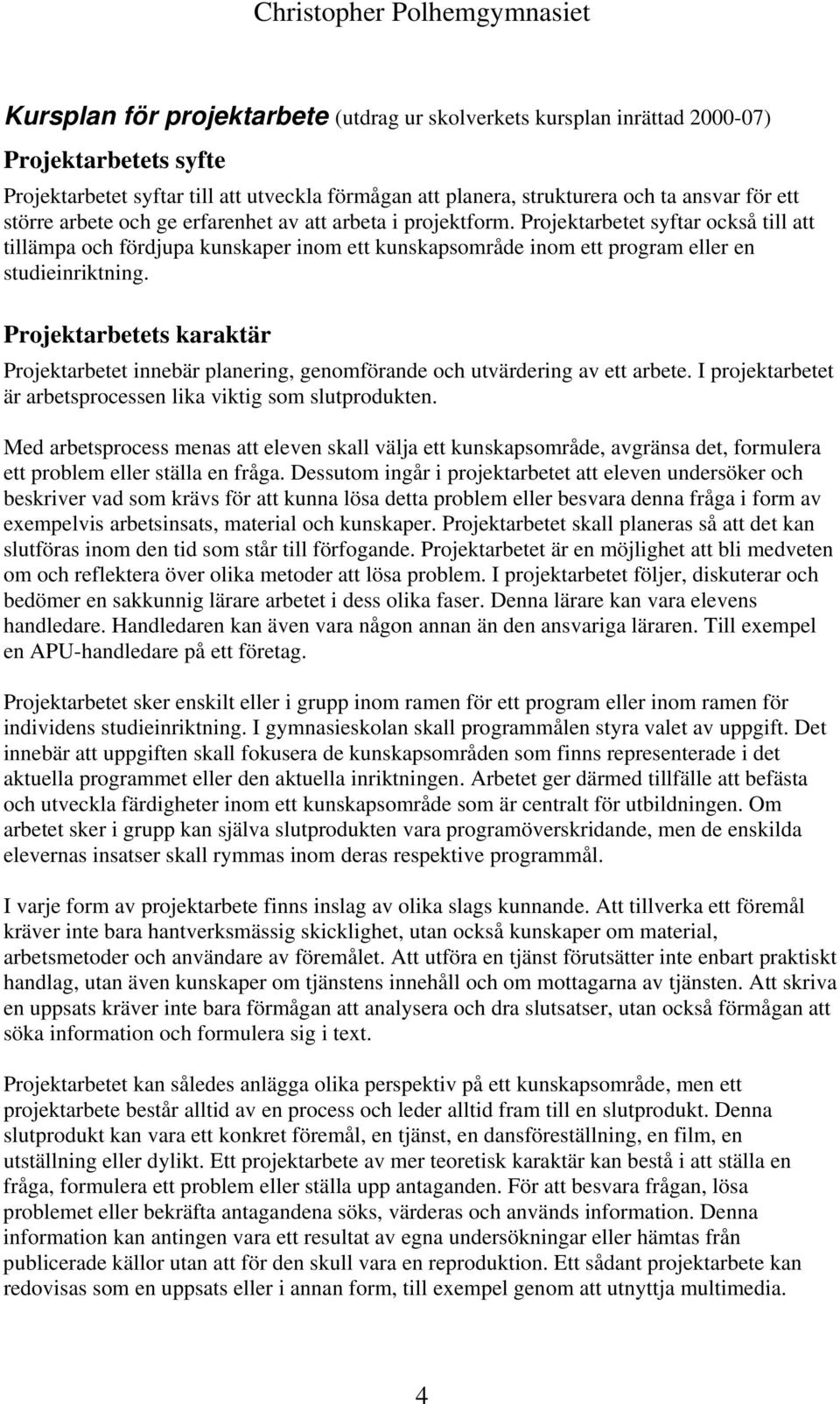 Christopher Polhemgymnasiet

Kursplan för projektarbete (utdrag ur skolverkets kursplan inrättad 2000-07)

Projektarbetets syfte

Projektarbetet syftar till att utveckla förmågan att planera, strukturera och ta ansvar för ett större arbete och ge erfarenhet av att arbeta i projektform. Projektarbetet syftar också till att tillämpa och fördjupa kunskaper inom ett kunskapsområde inom ett program eller en studieinriktning.

Projektarbetets karaktär

Projektarbetet innebär planering, genomförande och utvärdering av ett arbete. I projektarbetet är arbetsprocessen lika viktig som slutprodukten.

Med arbetsprocess menas att eleven skall välja ett kunskapsområde, avgränsa det, formulera ett problem eller ställa en fråga. Dessutom ingår i projektarbetet att eleven undersöker och beskriver vad som krävs för att kunna lösa detta problem eller besvara denna fråga i form av exempelvis arbetsinsats, material och kunskaper. Projektarbetet skall planeras så att det kan slutföras inom den tid som står till förfogande. Projektarbetet är en möjlighet att bli medveten om och reflektera över olika metoder att lösa problem. I projektarbetet följer, diskuterar och bedömer en sakkunnig lärare arbetet i dess olika faser. Denna lärare kan vara elevens handledare. Handledaren kan även vara någon annan än den ansvariga läraren. Till exempel en APU-handledare på ett företag.

Projektarbetet sker enskilt eller i grupp inom ramen för ett program eller inom ramen för individens studieinriktning. I gymnasieskolan skall programmålen styra valet av uppgift. Det innebär att uppgiften skall fokusera de kunskapsområden som finns representerade i det aktuella programmet eller den aktuella inriktningen. Arbetet ger därmed tillfälle att befästa och utveckla färdigheter inom ett kunskapsområde som är centralt för utbildningen. Om arbetet sker i grupp kan själva slutprodukten vara programöverskridande, men de enskilda elevernas insatser skall rymmas inom deras respektive programmål.

I varje form av projektarbete finns inslag av olika slags kunnande. Att tillverka ett föremål kräver inte bara hantverksmässig skicklighet, utan också kunskaper om material, arbetsmetoder och användare av föremålet. Att utföra en tjänst förutsätter inte enbart praktiskt handlag, utan även kunskaper om tjänstens innehåll och om mottagarna av tjänsten. Att skriva en uppsats kräver inte bara förmågan att analysera och dra slutsatser, utan också förmågan att söka information och formulera sig i text.

Projektarbetet kan således anlägga olika perspektiv på ett kunskapsområde, men ett projektarbete består alltid av en process och leder alltid fram till en slutprodukt. Denna slutprodukt kan vara ett konkret föremål, en tjänst, en dansföreställning, en film, en utställning eller dylikt. Ett projektarbete av mer teoretisk karaktär kan bestå i att ställa en fråga, formulera ett problem eller ställa upp antaganden. För att besvara frågan, lösa problemet eller bekräfta antagandena söks, värderas och används information. Denna information kan antingen vara ett resultat av egna undersökningar eller hämtas från publicerade källor utan att för den skull vara en reproduktion. Ett sådant projektarbete kan redovisas som en uppsats eller i annan form, till exempel genom att utnyttja multimedia.

4